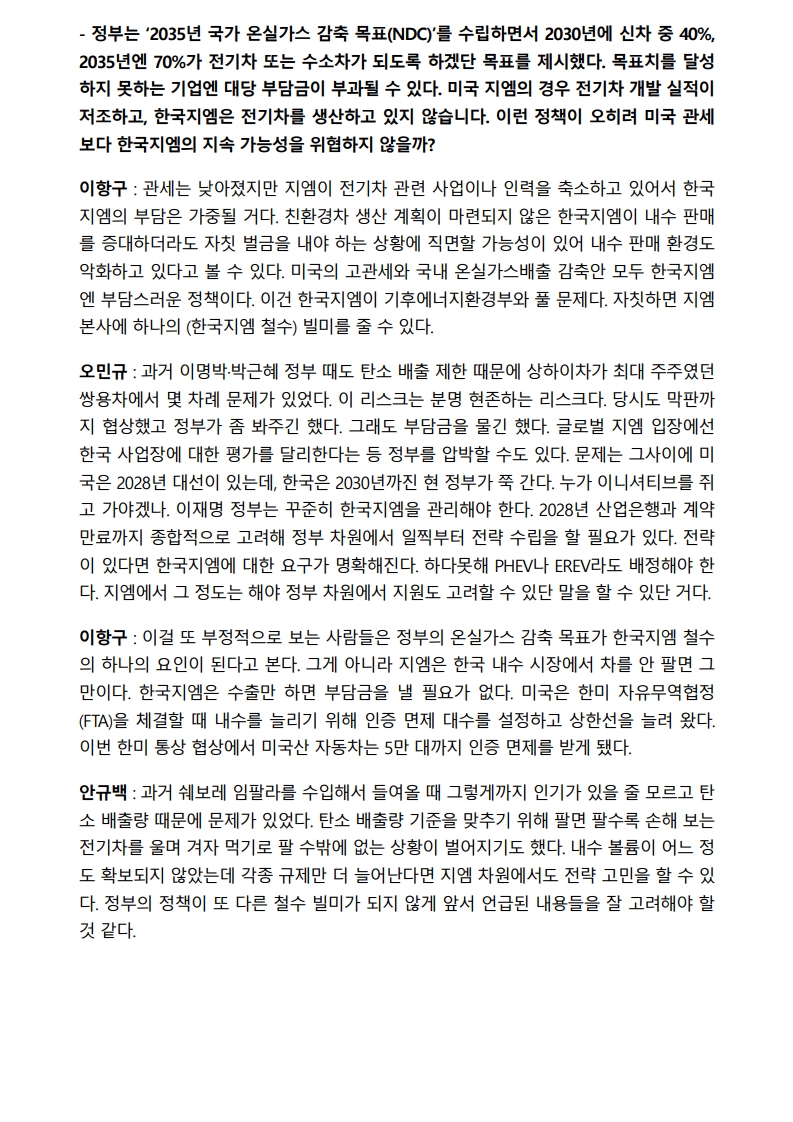 - 정부는 '2035년 국가 온실가스 감축 목표(NDC)'를 수립하면서 2030년에 신차 중 40%, 2035년엔 70%가 전기차 또는 수소차가 되도록 하겠단 목표를 제시했다. 목표치를 달성하지 못하는 기업엔 대당 부담금이 부과될 수 있다. 미국 지엠의 경우 전기차 개발 실적이 저조하고, 한국지엠은 전기차를 생산하고 있지 않습니다. 이런 정책이 오히려 미국 관세보다 한국지엠의 지속 가능성을 위협하지 않을까?

이항구 : 관세는 낮아졌지만 지엠이 전기차 관련 사업이나 인력을 축소하고 있어서 한국지엠의 부담은 가중될 거다. 친환경차 생산 계획이 마련되지 않은 한국지엠이 내수 판매를 증대하더라도 자칫 벌금을 내야 하는 상황에 직면할 가능성이 있어 내수 판매 환경도 악화하고 있다고 볼 수 있다. 미국의 고관세와 국내 온실가스배출 감축안 모두 한국지엠엔 부담스러운 정책이다. 이건 한국지엠이 기후에너지환경부와 풀 문제다. 자칫하면 지엠 본사에 하나의 (한국지엠 철수) 빌미를 줄 수 있다.

오민규 : 과거 이명박·박근혜 정부 때도 탄소 배출 제한 때문에 상하이차가 최대 주주였던 쌍용차에서 몇 차례 문제가 있었다. 이 리스크는 분명 현존하는 리스크다. 당시도 막판까지 협상했고 정부가 좀 봐주긴 했다. 그래도 부담금을 물긴 했다. 글로벌 지엠 입장에선 한국 사업장에 대한 평가를 달리한다는 등 정부를 압박할 수도 있다. 문제는 그사이에 미국은 2028년 대선이 있는데, 한국은 2030년까진 현 정부가 쭉 간다. 누가 이니셔티브를 쥐고 가야겠나. 이재명 정부는 꾸준히 한국지엠을 관리해야 한다. 2028년 산업은행과 계약 만료까지 종합적으로 고려해 정부 차원에서 일찍부터 전략 수립을 할 필요가 있다. 전략이 있다면 한국지엠에 대한 요구가 명확해진다. 하다못해 PHEV나 EREV라도 배정해야 한다. 지엠에서 그 정도는 해야 정부 차원에서 지원도 고려할 수 있단 말을 할 수 있단 거다.

이항구 : 이걸 또 부정적으로 보는 사람들은 정부의 온실가스 감축 목표가 한국지엠 철수의 하나의 요인이 된다고 본다. 그게 아니라 지엠은 한국 내수 시장에서 차를 안 팔면 그만이다. 한국지엠은 수출만 하면 부담금을 낼 필요가 없다. 미국은 한미 자유무역협정(FTA)을 체결할 때 내수를 늘리기 위해 인증 면제 대수를 설정하고 상한선을 늘려 왔다. 이번 한미 통상 협상에서 미국산 자동차는 5만 대까지 인증 면제를 받게 됐다.

안규백 : 과거 쉐보레 임팔라를 수입해서 들여올 때 그렇게까지 인기가 있을 줄 모르고 탄소 배출량 때문에 문제가 있었다. 탄소 배출량 기준을 맞추기 위해 팔면 팔수록 손해 보는 전기차를 울며 겨자 먹기로 팔 수밖에 없는 상황이 벌어지기도 했다. 내수 볼륨이 어느 정도 확보되지 않았는데 각종 규제만 더 늘어난다면 지엠 차원에서도 전략 고민을 할 수 있다. 정부의 정책이 또 다른 철수 빌미가 되지 않게 앞서 언급된 내용들을 잘 고려해야 할 것 같다.